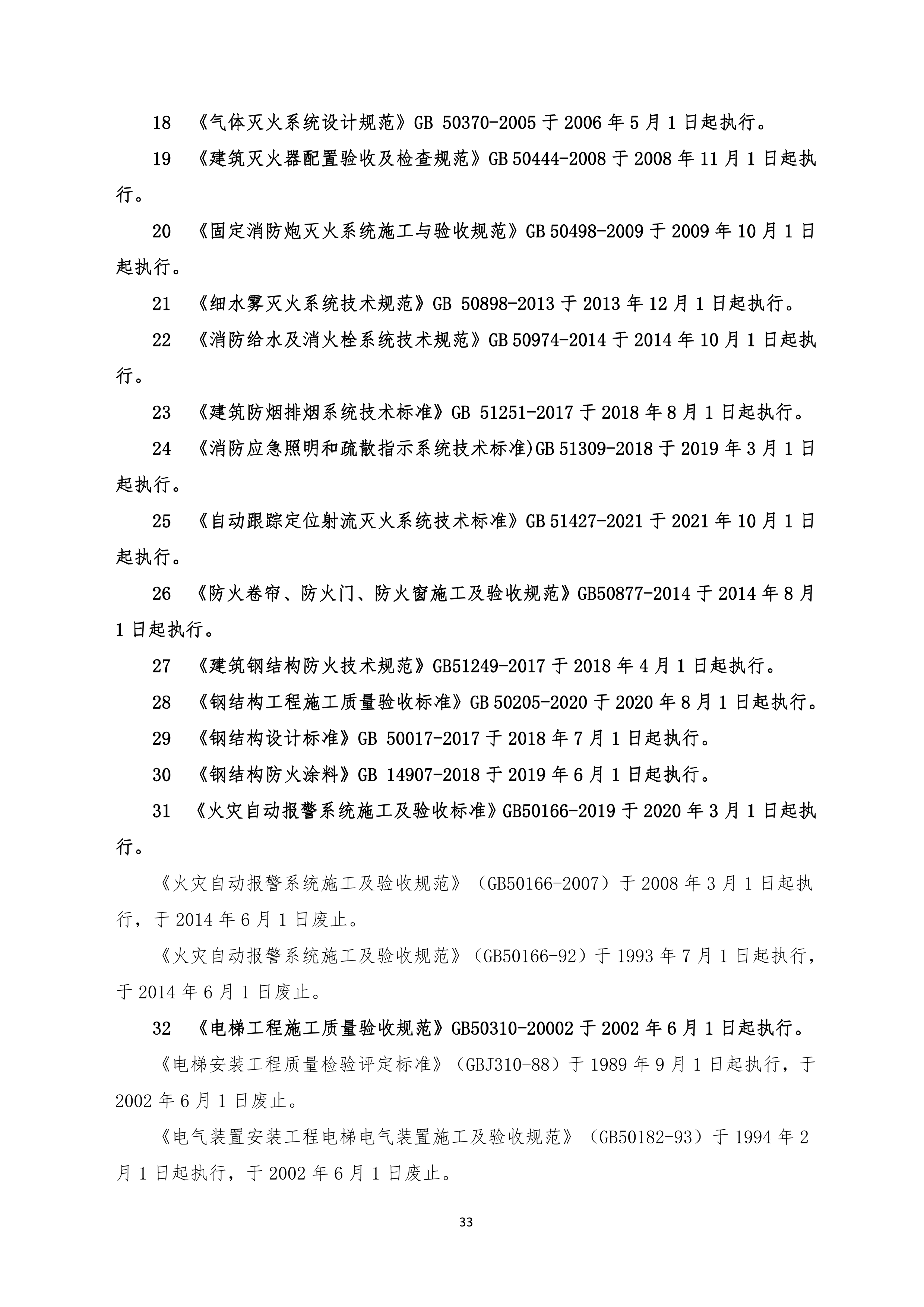 18 《气体灭火系统设计规范》GB 50370-2005 于 2006 年 5 月 1 日起执行。

19 《建筑灭火器配置验收及检查规范》GB 50444-2008 于 2008 年 11 月 1 日起执行。

20 《固定消防炮灭火系统施工与验收规范》GB 50498-2009 于 2009 年 10 月 1 日起执行。

21 《细水雾灭火系统技术规范》GB 50898-2013 于 2013 年 12 月 1 日起执行。

22 《消防给水及消火栓系统技术规范》GB 50974-2014 于 2014 年 10 月 1 日起执行。

23 《建筑防烟排烟系统技术标准》GB 51251-2017 于 2018 年 8 月 1 日起执行。

24 《消防应急照明和疏散指示系统技术标准)GB 51309-2018 于 2019 年 3 月 1 日起执行。

25 《自动跟踪定位射流灭火系统技术标准》GB 51427-2021 于 2021 年 10 月 1 日起执行。

26 《防火卷帘、防火门、防火窗施工及验收规范》GB50877-2014 于 2014 年 8 月 1 日起执行。

27 《建筑钢结构防火技术规范》GB51249-2017 于 2018 年 4 月 1 日起执行。

28 《钢结构工程施工质量验收标准》GB 50205-2020 于 2020 年 8 月 1 日起执行。

29 《钢结构设计标准》GB 50017-2017 于 2018 年 7 月 1 日起执行。

30 《钢结构防火涂料》GB 14907-2018 于 2019 年 6 月 1 日起执行。

31 《火灾自动报警系统施工及验收标准》GB50166-2019 于 2020 年 3 月 1 日起执行。

《火灾自动报警系统施工及验收规范》（GB50166-2007）于 2008 年 3 月 1 日起执行，于 2014 年 6 月 1 日废止。

《火灾自动报警系统施工及验收规范》（GB50166-92）于 1993 年 7 月 1 日起执行，于 2014 年 6 月 1 日废止。

32 《电梯工程施工质量验收规范》GB50310-20002 于 2002 年 6 月 1 日起执行。

《电梯安装工程质量检验评定标准》（GBJ310-88）于 1989 年 9 月 1 日起执行，于 2002 年 6 月 1 日废止。

《电气装置安装工程电梯电气装置施工及验收规范》（GB50182-93）于 1994 年 2 月 1 日起执行，于 2002 年 6 月 1 日废止。

33